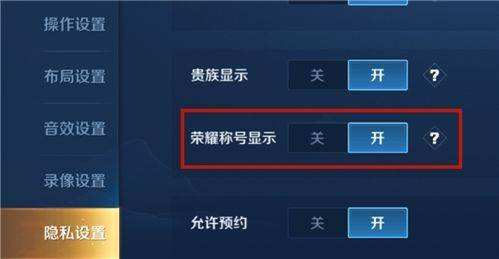 操作设置

布局设置

音效设置

录像设置

隐私设置

贵族显示 关 开 ?

荣耀称号显示 关 开 ?

允许预约 关 开